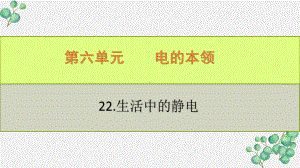 第六单元　　电的本领

22.生活中的静电